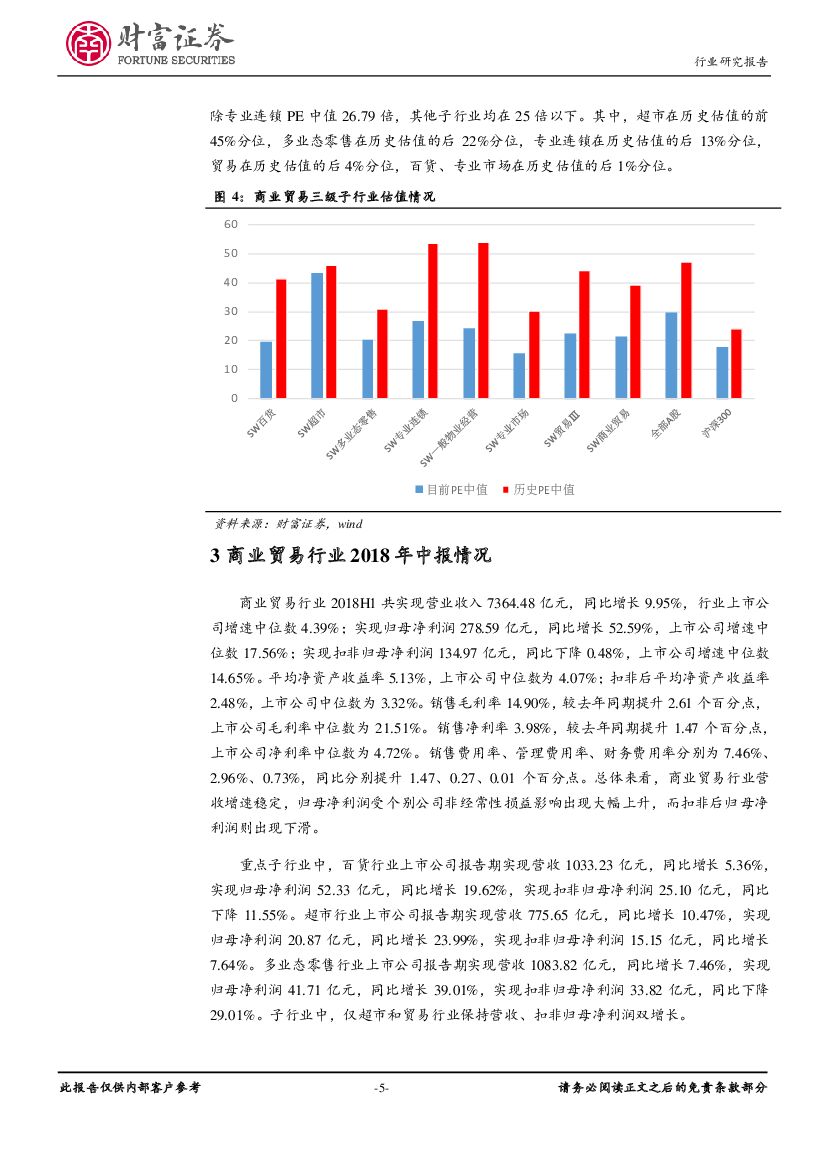 财富证券
FORTUNE SECURITIES

行业研究报告

除专业连锁 PE 中值 26.79 倍，其他子行业均在 25 倍以下。其中，超市在历史估值的前 45%分位，多业态零售在历史估值的后 22%分位，专业连锁在历史估值的后 13%分位，贸易在历史估值的后 4%分位，百货、专业市场在历史估值的后 1%分位。

图 4：商业贸易三级子行业估值情况

60
50
40
30
20
10
0

SW百货
SW超市
SW多业态零售
SW专业连锁
SW一般物业经营
SW专业市场
SW贸易Ⅲ
SW商业贸易
全部A股
沪深300

目前PE中值　历史PE中值

资料来源：财富证券，wind

3 商业贸易行业 2018 年中报情况

商业贸易行业 2018H1 共实现营业收入 7364.48 亿元，同比增长 9.95%，行业上市公司增速中位数 4.39%；实现归母净利润 278.59 亿元，同比增长 52.59%，上市公司增速中位数 17.56%；实现扣非归母净利润 134.97 亿元，同比下降 0.48%，上市公司增速中位数 14.65%。平均净资产收益率 5.13%，上市公司中位数为 4.07%；扣非后平均净资产收益率 2.48%，上市公司中位数为 3.32%。销售毛利率 14.90%，较去年同期提升 2.61 个百分点，上市公司毛利率中位数为 21.51%。销售净利率 3.98%，较去年同期提升 1.47 个百分点，上市公司净利率中位数为 4.72%。销售费用率、管理费用率、财务费用率分别为 7.46%、2.96%、0.73%，同比分别提升 1.47、0.27、0.01 个百分点。总体来看，商业贸易行业营收增速稳定，归母净利润受个别公司非经常性损益影响出现大幅上升，而扣非后归母净利润则出现下滑。

重点子行业中，百货行业上市公司报告期实现营收 1033.23 亿元，同比增长 5.36%，实现归母净利润 52.33 亿元，同比增长 19.62%，实现扣非归母净利润 25.10 亿元，同比下降 11.55%。超市行业上市公司报告期实现营收 775.65 亿元，同比增长 10.47%，实现归母净利润 20.87 亿元，同比增长 23.99%，实现扣非归母净利润 15.15 亿元，同比增长 7.64%。多业态零售行业上市公司报告期实现营收 1083.82 亿元，同比增长 7.46%，实现归母净利润 41.71 亿元，同比增长 39.01%，实现扣非归母净利润 33.82 亿元，同比下降 29.01%。子行业中，仅超市和贸易行业保持营收、扣非归母净利润双增长。

此报告仅供内部客户参考　-5-　请务必阅读正文之后的免责条款部分